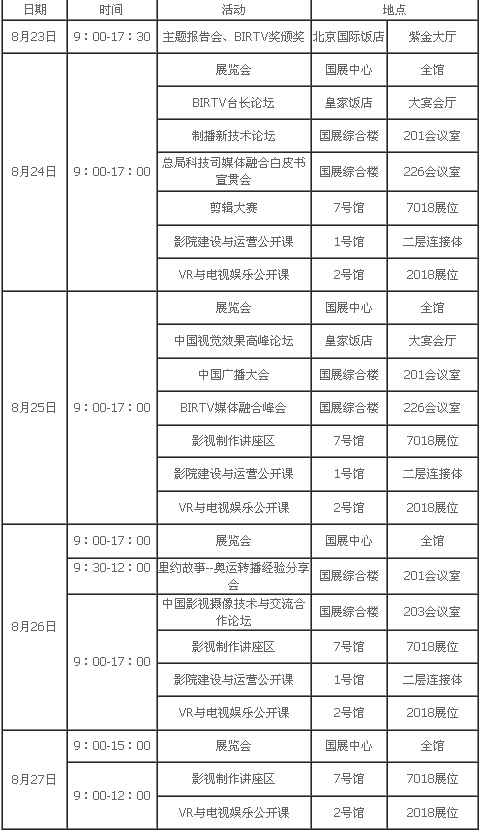 | 日期 | 时间 | 活动 | 地点 | |
|---|---|---|---|---|
| 8月23日 | 9：00-17：30 | 主题报告会、BIRTV奖颁奖 | 北京国际饭店 | 紫金大厅 |
| 8月24日 | 9：00-17：00 | 展览会 | 国展中心 | 全馆 |
| | | BIRTV台长论坛 | 皇家饭店 | 大宴会厅 |
| | | 制播新技术论坛 | 国展综合楼 | 201会议室 |
| | | 总局科技司媒体融合白皮书宣贯会 | 国展综合楼 | 226会议室 |
| | | 剪辑大赛 | 7号馆 | 7018展位 |
| | | 影院建设与运营公开课 | 1号馆 | 二层连接体 |
| | | VR与电视娱乐公开课 | 2号馆 | 2018展位 |
| 8月25日 | 9：00-17：00 | 展览会 | 国展中心 | 全馆 |
| | | 中国视觉效果高峰论坛 | 皇家饭店 | 大宴会厅 |
| | | 中国广播大会 | 国展综合楼 | 201会议室 |
| | | BIRTV媒体融合峰会 | 国展综合楼 | 226会议室 |
| | | 影视制作讲座区 | 7号馆 | 7018展位 |
| | | 影院建设与运营公开课 | 1号馆 | 二层连接体 |
| | | VR与电视娱乐公开课 | 2号馆 | 2018展位 |
| 8月26日 | 9：00-17：00 | 展览会 | 国展中心 | 全馆 |
| | 9：30-12：00 | 里约故事--奥运转播经验分享会 | 国展综合楼 | 201会议室 |
| | 9：00-17：00 | 中国影视摄像技术与交流合作论坛 | 国展综合楼 | 203会议室 |
| | | 影视制作讲座区 | 7号馆 | 7018展位 |
| | | 影院建设与运营公开课 | 1号馆 | 二层连接体 |
| | | VR与电视娱乐公开课 | 2号馆 | 2018展位 |
| 8月27日 | 9：00-15：00 | 展览会 | 国展中心 | 全馆 |
| | 9：00-12：00 | 影视制作讲座区 | 7号馆 | 7018展位 |
| | | VR与电视娱乐公开课 | 2号馆 | 2018展位 |